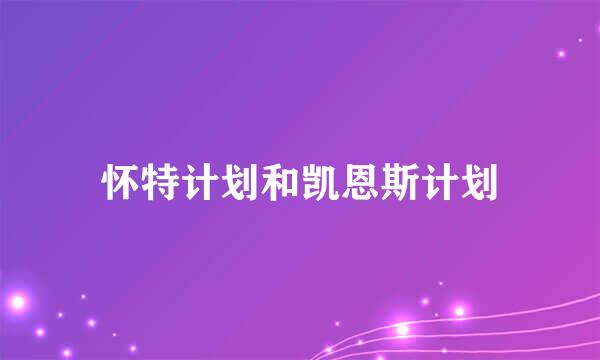 怀特计划和凯恩斯计划